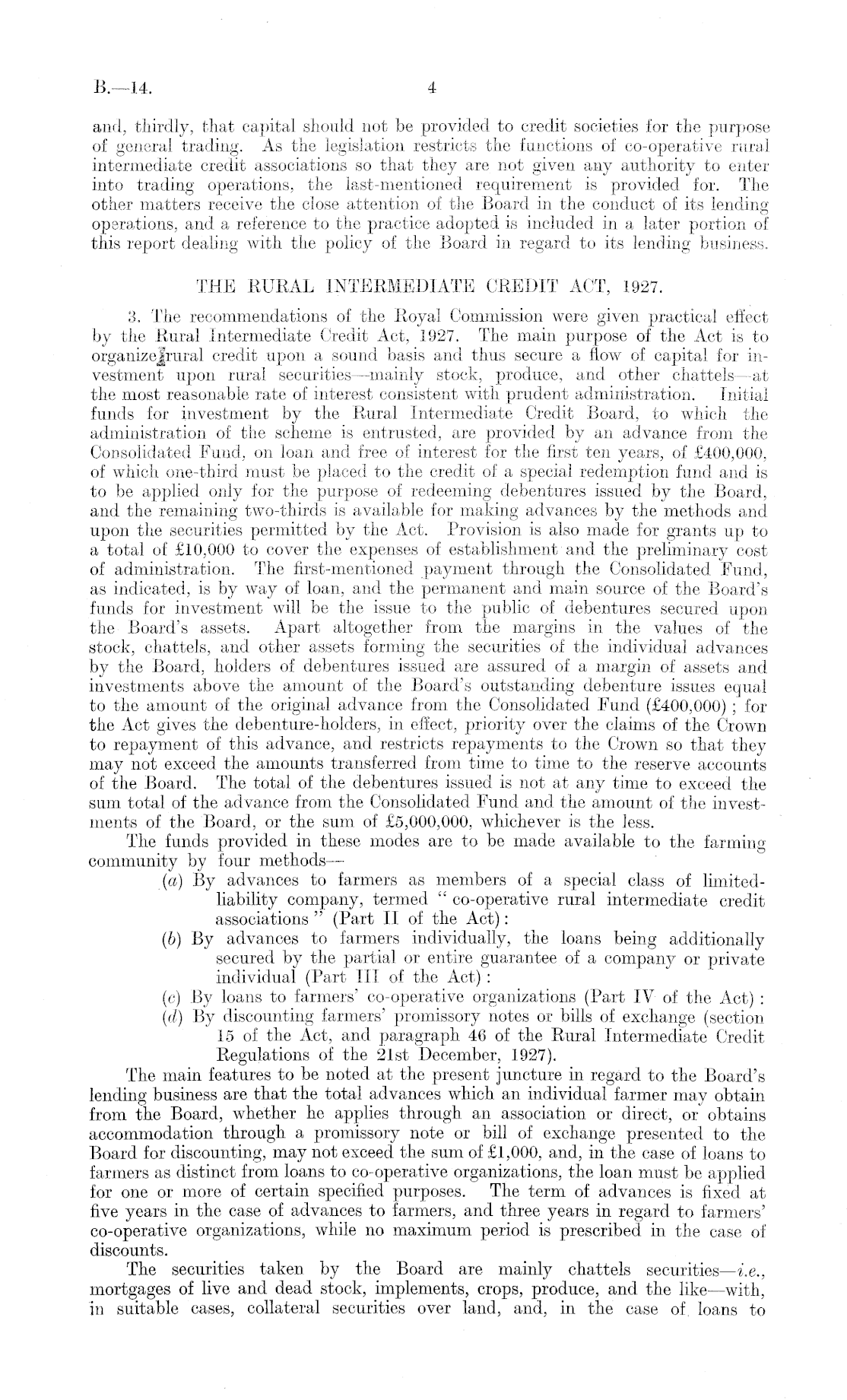 B.—14. 4

and, thirdly, that capital should not be provided to credit societies for the purpose of general trading. As the legislation restricts the functions of co-operative rural intermediate credit associations so that they are not given any authority to enter into trading operations, the last-mentioned requirement is provided for. The other matters receive the close attention of the Board in the conduct of its lending operations, and a reference to the practice adopted is included in a later portion of this report dealing with the policy of the Board in regard to its lending business.

THE RURAL INTERMEDIATE CREDIT ACT, 1927.

3. The recommendations of the Royal Commission were given practical effect by the Rural Intermediate Credit Act, 1927. The main purpose of the Act is to organize rural credit upon a sound basis and thus secure a flow of capital for investment upon rural securities—mainly stock, produce, and other chattels—at the most reasonable rate of interest consistent with prudent administration. Initial funds for investment by the Rural Intermediate Credit Board, to which the administration of the scheme is entrusted, are provided by an advance from the Consolidated Fund, on loan and free of interest for the first ten years, of £400,000, of which one-third must be placed to the credit of a special redemption fund and is to be applied only for the purpose of redeeming debentures issued by the Board, and the remaining two-thirds is available for making advances by the methods and upon the securities permitted by the Act. Provision is also made for grants up to a total of £10,000 to cover the expenses of establishment and the preliminary cost of administration. The first-mentioned payment through the Consolidated Fund, as indicated, is by way of loan, and the permanent and main source of the Board's funds for investment will be the issue to the public of debentures secured upon the Board's assets. Apart altogether from the margins in the values of the stock, chattels, and other assets forming the securities of the individual advances by the Board, holders of debentures issued are assured of a margin of assets and investments above the amount of the Board's outstanding debenture issues equal to the amount of the original advance from the Consolidated Fund (£400,000); for the Act gives the debenture-holders, in effect, priority over the claims of the Crown to repayment of this advance, and restricts repayments to the Crown so that they may not exceed the amounts transferred from time to time to the reserve accounts of the Board. The total of the debentures issued is not at any time to exceed the sum total of the advance from the Consolidated Fund and the amount of the investments of the Board, or the sum of £5,000,000, whichever is the less.

The funds provided in these modes are to be made available to the farming community by four methods—

(a) By advances to farmers as members of a special class of limited-liability company, termed "co-operative rural intermediate credit associations" (Part II of the Act):

(b) By advances to farmers individually, the loans being additionally secured by the partial or entire guarantee of a company or private individual (Part III of the Act):

(c) By loans to farmers' co-operative organizations (Part IV of the Act):

(d) By discounting farmers' promissory notes or bills of exchange (section 15 of the Act, and paragraph 46 of the Rural Intermediate Credit Regulations of the 21st December, 1927).

The main features to be noted at the present juncture in regard to the Board's lending business are that the total advances which an individual farmer may obtain from the Board, whether he applies through an association or direct, or obtains accommodation through a promissory note or bill of exchange presented to the Board for discounting, may not exceed the sum of £1,000, and, in the case of loans to farmers as distinct from loans to co-operative organizations, the loan must be applied for one or more of certain specified purposes. The term of advances is fixed at five years in the case of advances to farmers, and three years in regard to farmers' co-operative organizations, while no maximum period is prescribed in the case of discounts.

The securities taken by the Board are mainly chattels securities—i.e., mortgages of live and dead stock, implements, crops, produce, and the like—with, in suitable cases, collateral securities over land, and, in the case of loans to